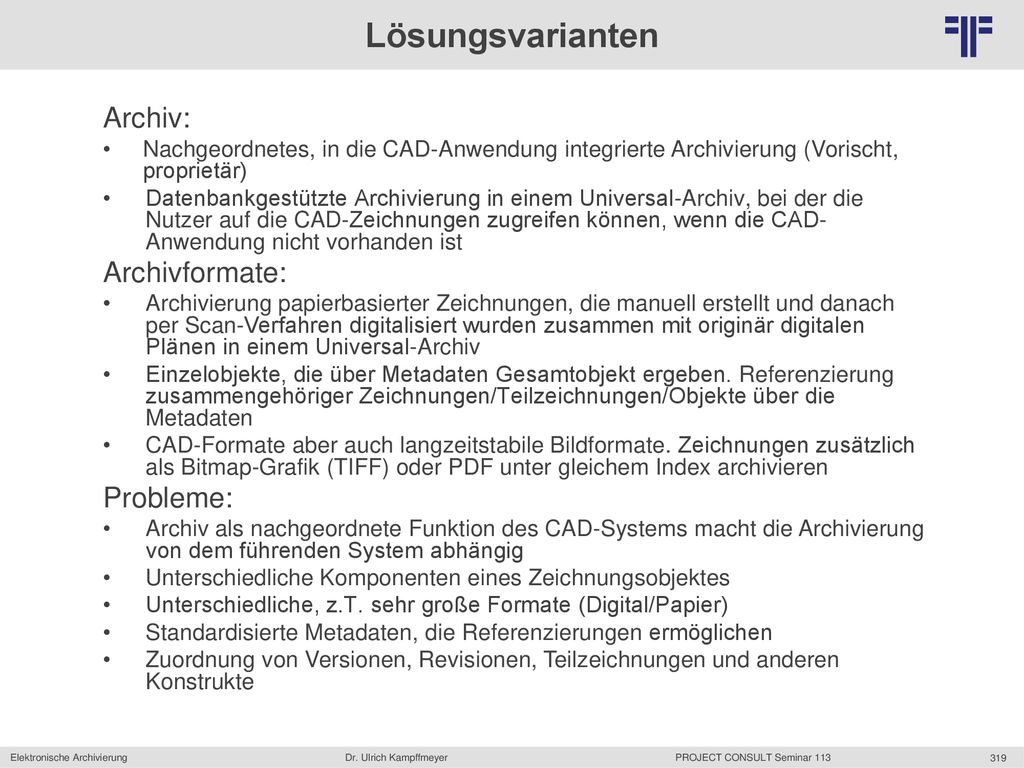 Lösungsvarianten

Archiv:

• Nachgeordnetes, in die CAD-Anwendung integrierte Archivierung (Vorischt, proprietär)
• Datenbankgestützte Archivierung in einem Universal-Archiv, bei der die Nutzer auf die CAD-Zeichnungen zugreifen können, wenn die CAD-Anwendung nicht vorhanden ist

Archivformate:

• Archivierung papierbasierter Zeichnungen, die manuell erstellt und danach per Scan-Verfahren digitalisiert wurden zusammen mit originär digitalen Plänen in einem Universal-Archiv
• Einzelobjekte, die über Metadaten Gesamtobjekt ergeben. Referenzierung zusammengehöriger Zeichnungen/Teilzeichnungen/Objekte über die Metadaten
• CAD-Formate aber auch langzeitstabile Bildformate. Zeichnungen zusätzlich als Bitmap-Grafik (TIFF) oder PDF unter gleichem Index archivieren

Probleme:

• Archiv als nachgeordnete Funktion des CAD-Systems macht die Archivierung von dem führenden System abhängig
• Unterschiedliche Komponenten eines Zeichnungsobjektes
• Unterschiedliche, z.T. sehr große Formate (Digital/Papier)
• Standardisierte Metadaten, die Referenzierungen ermöglichen
• Zuordnung von Versionen, Revisionen, Teilzeichnungen und anderen Konstrukte

Elektronische Archivierung Dr. Ulrich Kampffmeyer PROJECT CONSULT Seminar 113 319